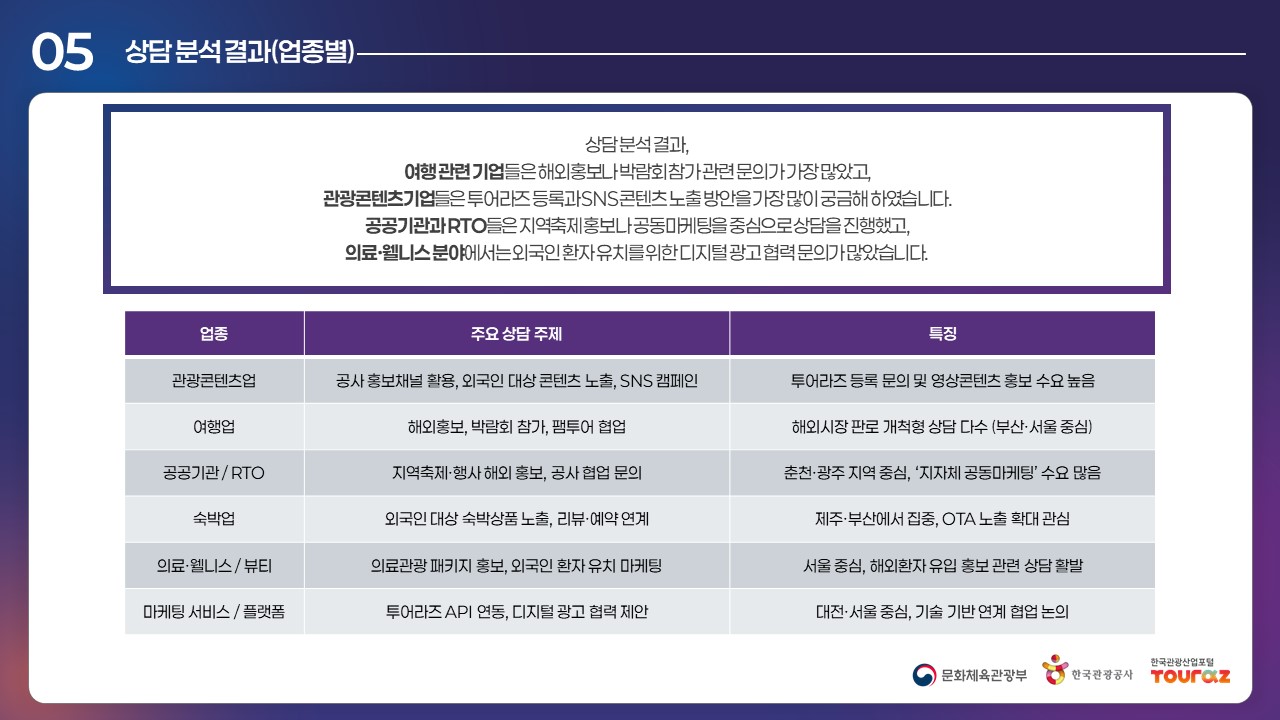 05 상담 분석 결과(업종별)

상담 분석 결과,
여행 관련 기업들은 해외홍보나 박람회 참가 관련 문의가 가장 많았고,
관광콘텐츠기업들은 투어라즈 등록과 SNS 콘텐츠 노출 방안을 가장 많이 궁금해 하였습니다.
공공기관과 RTO들은 지역축제 홍보나 공동마케팅을 중심으로 상담을 진행했고,
의료·웰니스 분야에서는 외국인 환자 유치를 위한 디지털 광고 협력 문의가 많았습니다.

| 업종 | 주요 상담 주제 | 특징 |
|---|---|---|
| 관광콘텐츠업 | 공사 홍보채널 활용, 외국인 대상 콘텐츠 노출, SNS 캠페인 | 투어라즈 등록 문의 및 영상콘텐츠 홍보 수요 높음 |
| 여행업 | 해외홍보, 박람회 참가, 팸투어 협업 | 해외시장 판로 개척형 상담 다수 (부산·서울 중심) |
| 공공기관 / RTO | 지역축제·행사 해외 홍보, 공사 협업 문의 | 춘천·광주 지역 중심, '지자체 공동마케팅' 수요 많음 |
| 숙박업 | 외국인 대상 숙박상품 노출, 리뷰·예약 연계 | 제주·부산에서 집중, OTA 노출 확대 관심 |
| 의료·웰니스 / 뷰티 | 의료관광 패키지 홍보, 외국인 환자 유치 마케팅 | 서울 중심, 해외환자 유입 홍보 관련 상담 활발 |
| 마케팅 서비스 / 플랫폼 | 투어라즈 API 연동, 디지털 광고 협력 제안 | 대전·서울 중심, 기술 기반 연계 협업 논의 |

문화체육관광부 한국관광공사 한국관광산업포털 TOURAZ